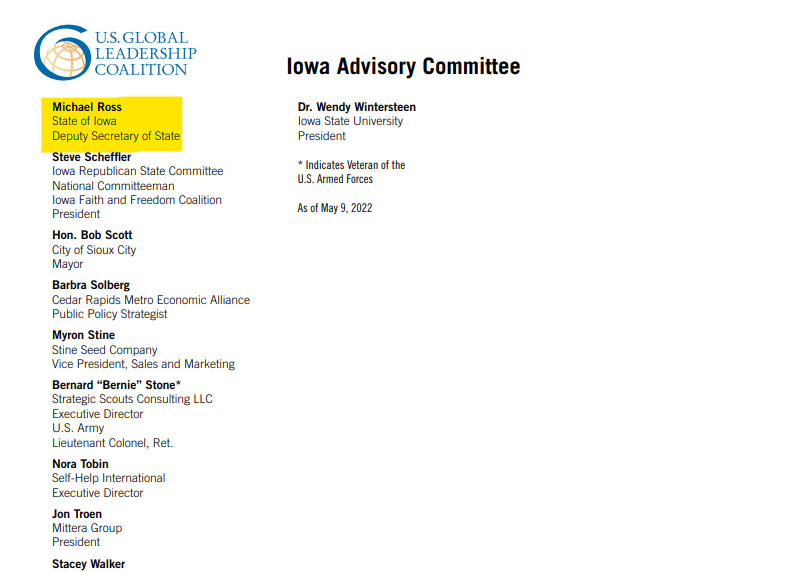 U.S. GLOBAL LEADERSHIP COALITION

Iowa Advisory Committee

Michael Ross
State of Iowa
Deputy Secretary of State

Steve Scheffler
Iowa Republican State Committee
National Committeeman
Iowa Faith and Freedom Coalition
President

Hon. Bob Scott
City of Sioux City
Mayor

Barbra Solberg
Cedar Rapids Metro Economic Alliance
Public Policy Strategist

Myron Stine
Stine Seed Company
Vice President, Sales and Marketing

Bernard "Bernie" Stone*
Strategic Scouts Consulting LLC
Executive Director
U.S. Army
Lieutenant Colonel, Ret.

Nora Tobin
Self-Help International
Executive Director

Jon Troen
Mittera Group
President

Stacey Walker

Dr. Wendy Wintersteen
Iowa State University
President

* Indicates Veteran of the U.S. Armed Forces

As of May 9, 2022